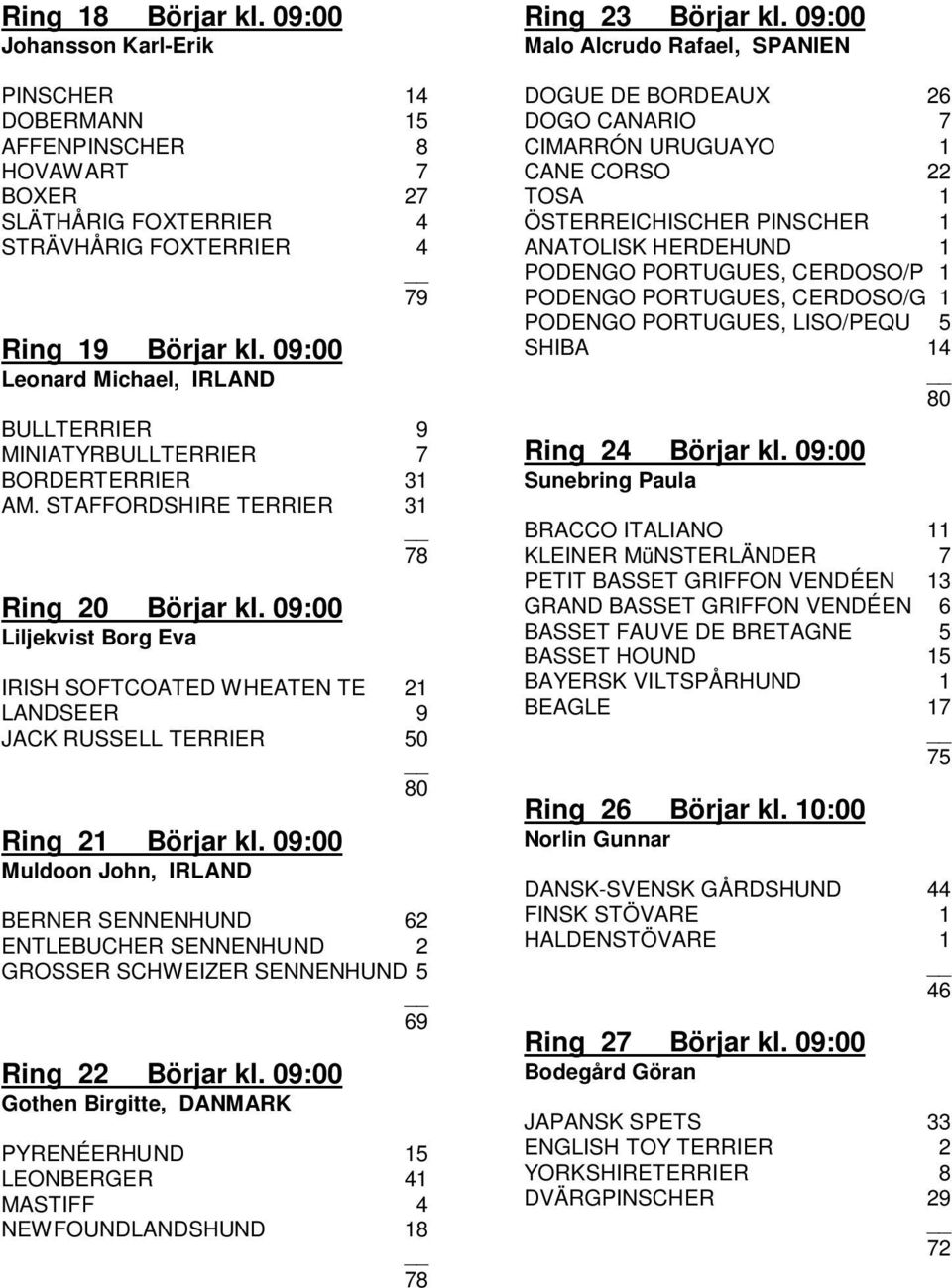 Ring 18 Börjar kl. 09:00
Johansson Karl-Erik

PINSCHER 14
DOBERMANN 15
AFFENPINSCHER 8
HOVAWART 7
BOXER 27
SLÄTHÅRIG FOXTERRIER 4
STRÄVHÅRIG FOXTERRIER 4
79

Ring 19 Börjar kl. 09:00
Leonard Michael, IRLAND

BULLTERRIER 9
MINIATYRBULLTERRIER 7
BORDERTERRIER 31
AM. STAFFORDSHIRE TERRIER 31
78

Ring 20 Börjar kl. 09:00
Liljekvist Borg Eva

IRISH SOFTCOATED WHEATEN TE 21
LANDSEER 9
JACK RUSSELL TERRIER 50
80

Ring 21 Börjar kl. 09:00
Muldoon John, IRLAND

BERNER SENNENHUND 62
ENTLEBUCHER SENNENHUND 2
GROSSER SCHWEIZER SENNENHUND 5
69

Ring 22 Börjar kl. 09:00
Gothen Birgitte, DANMARK

PYRENÉERHUND 15
LEONBERGER 41
MASTIFF 4
NEWFOUNDLANDSHUND 18
78

Ring 23 Börjar kl. 09:00
Malo Alcrudo Rafael, SPANIEN

DOGUE DE BORDEAUX 26
DOGO CANARIO 7
CIMARRÓN URUGUAYO 1
CANE CORSO 22
TOSA 1
ÖSTERREICHISCHER PINSCHER 1
ANATOLISK HERDEHUND 1
PODENGO PORTUGUES, CERDOSO/P 1
PODENGO PORTUGUES, CERDOSO/G 1
PODENGO PORTUGUES, LISO/PEQU 5
SHIBA 14
80

Ring 24 Börjar kl. 09:00
Sunebring Paula

BRACCO ITALIANO 11
KLEINER MüNSTERLÄNDER 7
PETIT BASSET GRIFFON VENDÉEN 13
GRAND BASSET GRIFFON VENDÉEN 6
BASSET FAUVE DE BRETAGNE 5
BASSET HOUND 15
BAYERSK VILTSPÅRHUND 1
BEAGLE 17
75

Ring 26 Börjar kl. 10:00
Norlin Gunnar

DANSK-SVENSK GÅRDSHUND 44
FINSK STÖVARE 1
HALDENSTÖVARE 1
46

Ring 27 Börjar kl. 09:00
Bodegård Göran

JAPANSK SPETS 33
ENGLISH TOY TERRIER 2
YORKSHIRETERRIER 8
DVÄRGPINSCHER 29
72